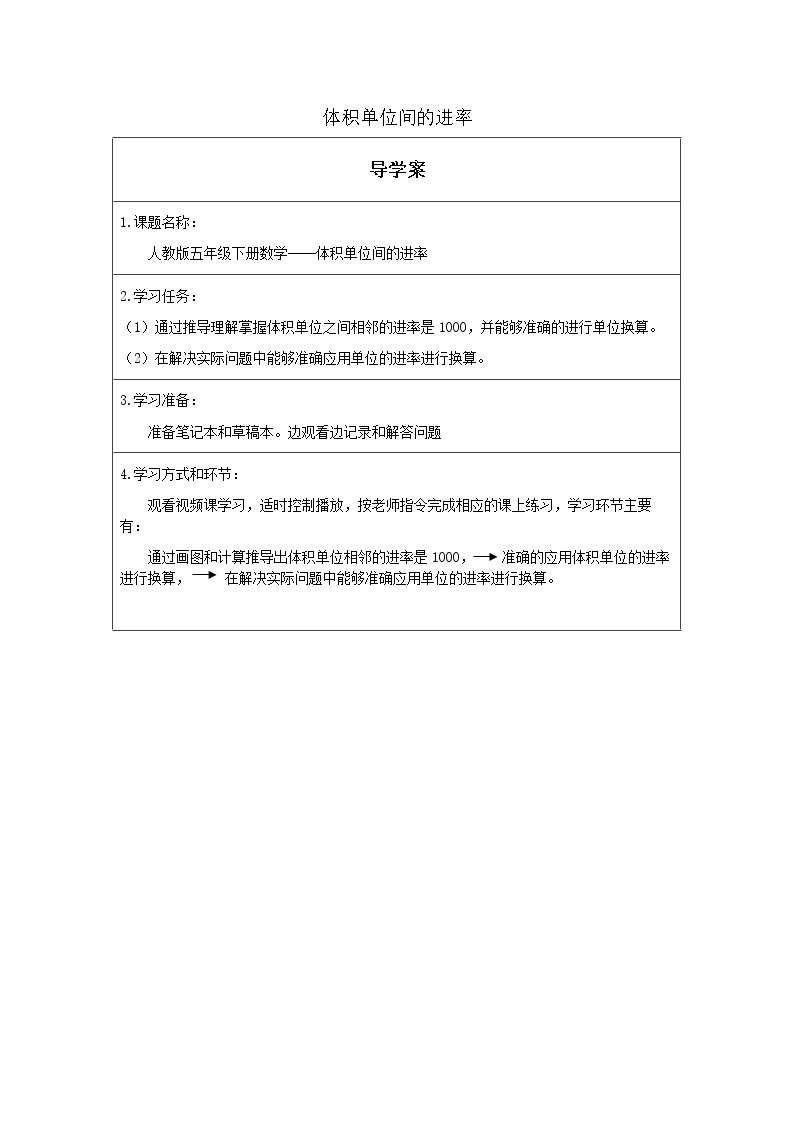 体积单位间的进率

导学案

1.课题名称：

人教版五年级下册数学——体积单位间的进率

2.学习任务：

（1）通过推导理解掌握体积单位之间相邻的进率是1000，并能够准确的进行单位换算。

（2）在解决实际问题中能够准确应用单位的进率进行换算。

3.学习准备：

准备笔记本和草稿本。边观看边记录和解答问题

4.学习方式和环节：

观看视频课学习，适时控制播放，按老师指令完成相应的课上练习，学习环节主要有：

通过画图和计算推导出体积单位相邻的进率是1000，→准确的应用体积单位的进率进行换算，→在解决实际问题中能够准确应用单位的进率进行换算。